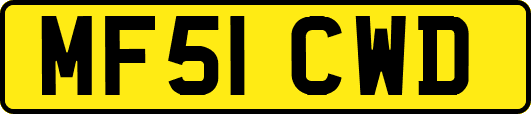 MF51 CWD